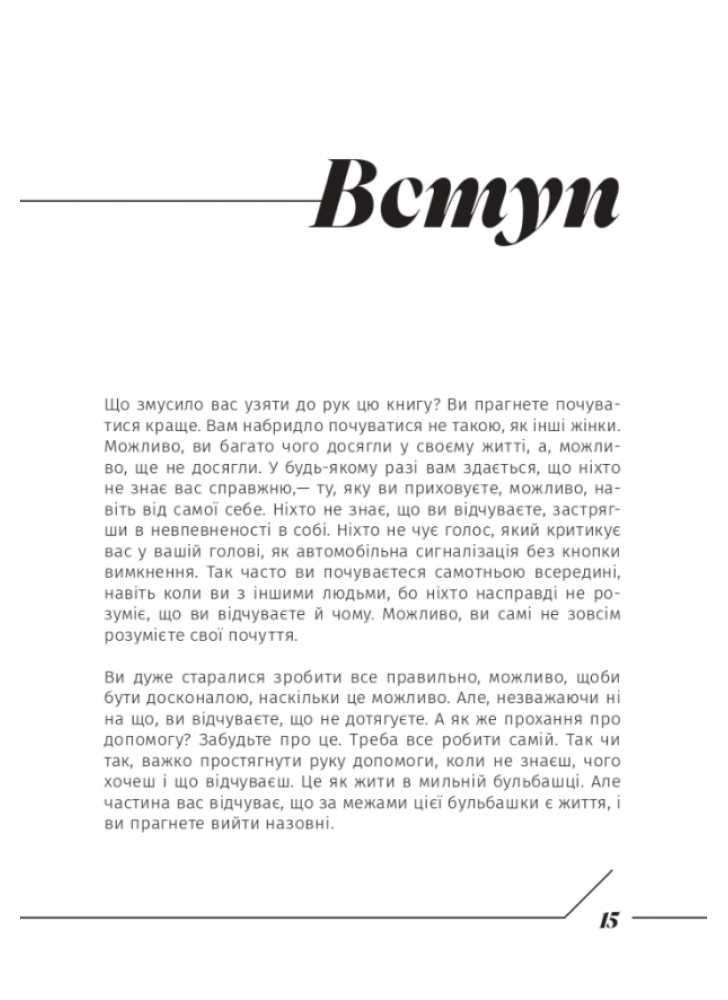 Вступ

Що змусило вас узяти до рук цю книгу? Ви прагнете почуватися краще. Вам набридло почуватися не такою, як інші жінки. Можливо, ви багато чого досягли у своєму житті, а, можливо, ще не досягли. У будь-якому разі вам здається, що ніхто не знає вас справжню,— ту, яку ви приховуєте, можливо, навіть від самої себе. Ніхто не знає, що ви відчуваєте, застрягши в невпевненості в собі. Ніхто не чує голос, який критикує вас у вашій голові, як автомобільна сигналізація без кнопки вимкнення. Так часто ви почуваєтеся самотньою всередині, навіть коли ви з іншими людьми, бо ніхто насправді не розуміє, що ви відчуваєте й чому. Можливо, ви самі не зовсім розумієте свої почуття.

Ви дуже старалися зробити все правильно, можливо, щоби бути досконалою, наскільки це можливо. Але, незважаючи ні на що, ви відчуваєте, що не дотягуєте. А як же прохання про допомогу? Забудьте про це. Треба все робити самій. Так чи так, важко простягнути руку допомоги, коли не знаєш, чого хочеш і що відчуваєш. Це як жити в мильній бульбашці. Але частина вас відчуває, що за межами цієї бульбашки є життя, і ви прагнете вийти назовні.

15